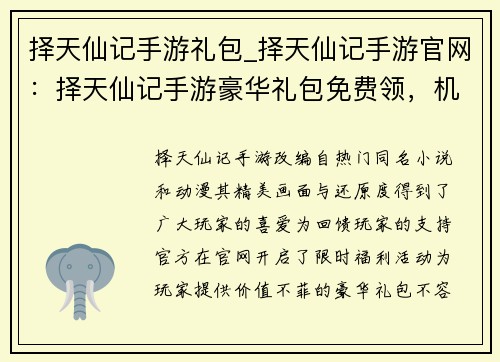 择天仙记手游礼包_择天仙记手游官网：择天仙记手游豪华礼包免费领，机

择天仙记手游改编自热门同名小说和动漫其精美画面与还原度得到了广大玩家的喜爱为回馈玩家的支持官方在官网开启了限时福利活动为玩家提供价值不菲的豪华礼包不容